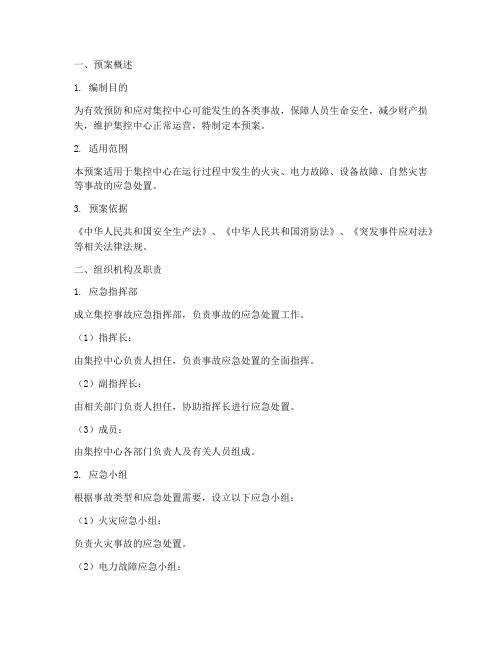 一、预案概述

1. 编制目的

为有效预防和应对集控中心可能发生的各类事故，保障人员生命安全，减少财产损失，维护集控中心正常运营，特制定本预案。

2. 适用范围

本预案适用于集控中心在运行过程中发生的火灾、电力故障、设备故障、自然灾害等事故的应急处置。

3. 预案依据

《中华人民共和国安全生产法》、《中华人民共和国消防法》、《突发事件应对法》等相关法律法规。

二、组织机构及职责

1. 应急指挥部

成立集控事故应急指挥部，负责事故的应急处置工作。

（1）指挥长：

由集控中心负责人担任，负责事故应急处置的全面指挥。

（2）副指挥长：

由相关部门负责人担任，协助指挥长进行应急处置。

（3）成员：

由集控中心各部门负责人及有关人员组成。

2. 应急小组

根据事故类型和应急处置需要，设立以下应急小组：

（1）火灾应急小组：

负责火灾事故的应急处置。

（2）电力故障应急小组：